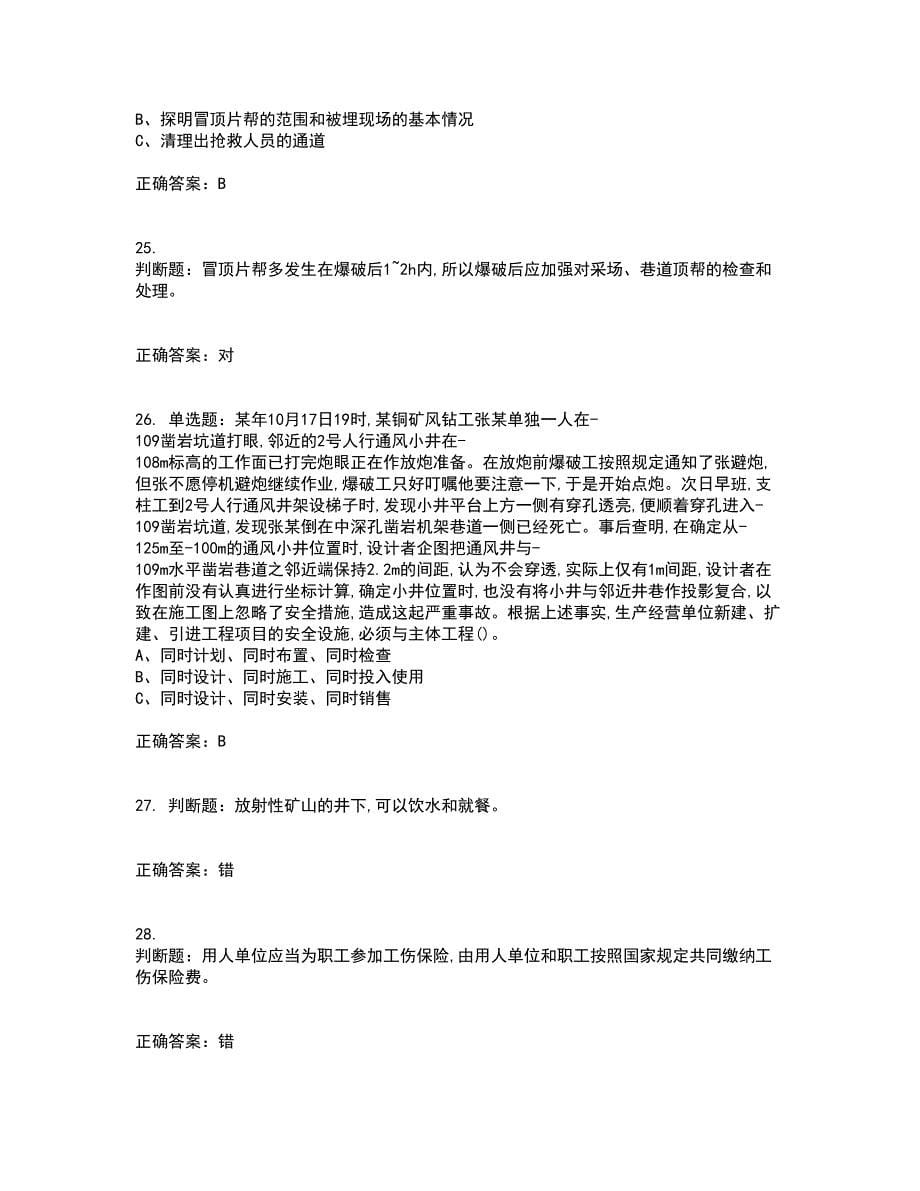 B、探明冒顶片帮的范围和被埋现场的基本情况
C、清理出抢救人员的通道

正确答案：B

25.
判断题：冒顶片帮多发生在爆破后1~2h内,所以爆破后应加强对采场、巷道顶帮的检查和处理。

正确答案：对

26. 单选题：某年10月17日19时,某铜矿风钻工张某单独一人在-109凿岩坑道打眼,邻近的2号人行通风小井在-108m标高的工作面已打完炮眼正在作放炮准备。在放炮前爆破工按照规定通知了张避炮,但张不愿停机避炮继续作业,爆破工只好叮嘱他要注意一下,于是开始点炮。次日早班,支柱工到2号人行通风井架设梯子时,发现小井平台上方一侧有穿孔透亮,便顺着穿孔进入-109凿岩坑道,发现张某倒在中深孔凿岩机架巷道一侧已经死亡。事后查明,在确定从-125m至-100m的通风小井位置时,设计者企图把通风井与-109m水平凿岩巷道之邻近端保持2.2m的间距,认为不会穿透,实际上仅有1m间距,设计者在作图前没有认真进行坐标计算,确定小井位置时,也没有将小井与邻近井巷作投影复合,以致在施工图上忽略了安全措施,造成这起严重事故。根据上述事实,生产经营单位新建、扩建、引进工程项目的安全设施,必须与主体工程()。
A、同时计划、同时布置、同时检查
B、同时设计、同时施工、同时投入使用
C、同时设计、同时安装、同时销售

正确答案：B

27. 判断题：放射性矿山的井下,可以饮水和就餐。

正确答案：错

28.
判断题：用人单位应当为职工参加工伤保险,由用人单位和职工按照国家规定共同缴纳工伤保险费。

正确答案：错